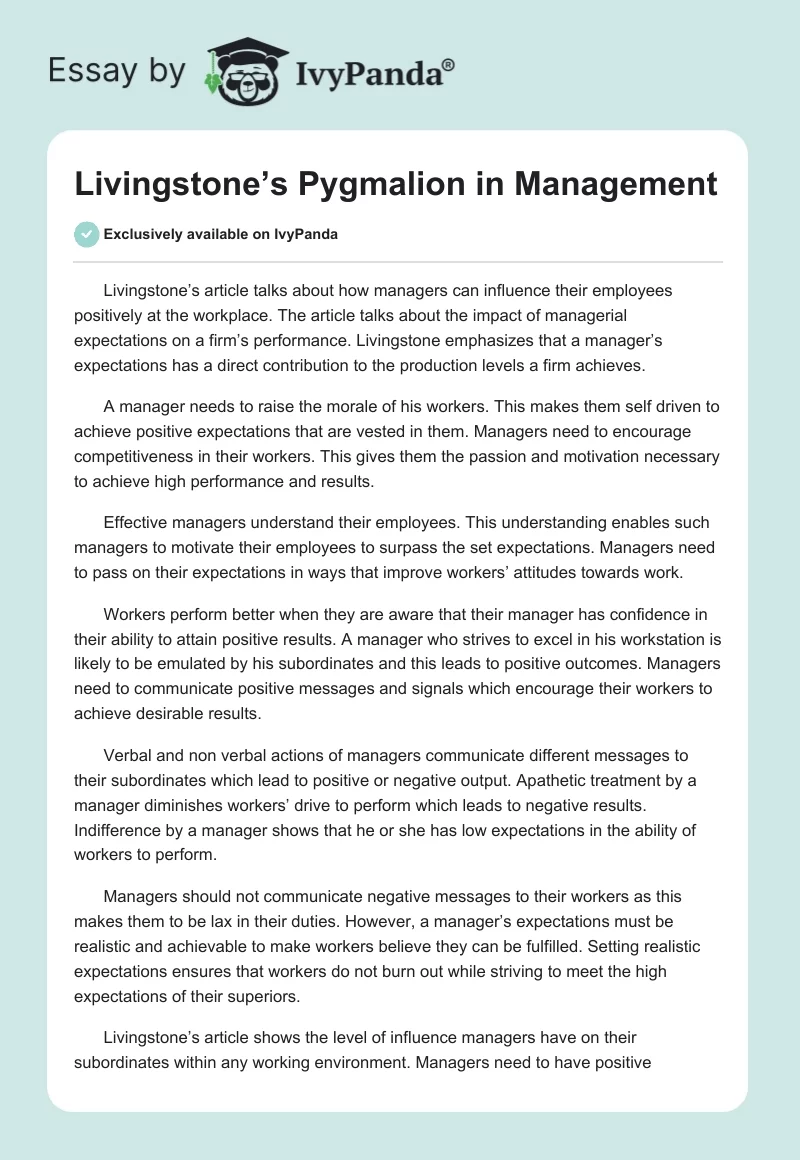 Essay by IvyPanda®

Livingstone's Pygmalion in Management

Exclusively available on IvyPanda

Livingstone's article talks about how managers can influence their employees positively at the workplace. The article talks about the impact of managerial expectations on a firm's performance. Livingstone emphasizes that a manager's expectations has a direct contribution to the production levels a firm achieves.

A manager needs to raise the morale of his workers. This makes them self driven to achieve positive expectations that are vested in them. Managers need to encourage competitiveness in their workers. This gives them the passion and motivation necessary to achieve high performance and results.

Effective managers understand their employees. This understanding enables such managers to motivate their employees to surpass the set expectations. Managers need to pass on their expectations in ways that improve workers' attitudes towards work.

Workers perform better when they are aware that their manager has confidence in their ability to attain positive results. A manager who strives to excel in his workstation is likely to be emulated by his subordinates and this leads to positive outcomes. Managers need to communicate positive messages and signals which encourage their workers to achieve desirable results.

Verbal and non verbal actions of managers communicate different messages to their subordinates which lead to positive or negative output. Apathetic treatment by a manager diminishes workers' drive to perform which leads to negative results. Indifference by a manager shows that he or she has low expectations in the ability of workers to perform.

Managers should not communicate negative messages to their workers as this makes them to be lax in their duties. However, a manager's expectations must be realistic and achievable to make workers believe they can be fulfilled. Setting realistic expectations ensures that workers do not burn out while striving to meet the high expectations of their superiors.

Livingstone's article shows the level of influence managers have on their subordinates within any working environment. Managers need to have positive